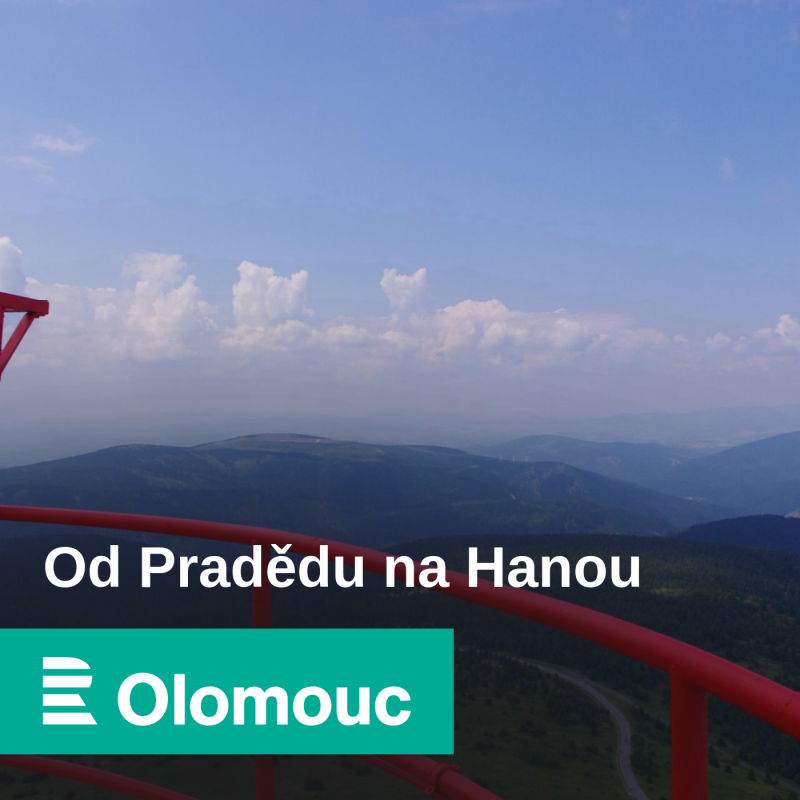 Od Pradědu na Hanou

Olomouc